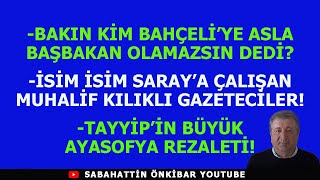 -BAKIN KİM BAHÇELİ'YE ASLA BAŞBAKAN OLAMAZSIN DEDİ?

-İSİM İSİM SARAY'A ÇALIŞAN MUHALİF KILIKLI GAZETECİLER!

-TAYYİP'İN BÜYÜK AYASOFYA REZALETİ!

SABAHATTİN ÖNKİBAR YOUTUBE